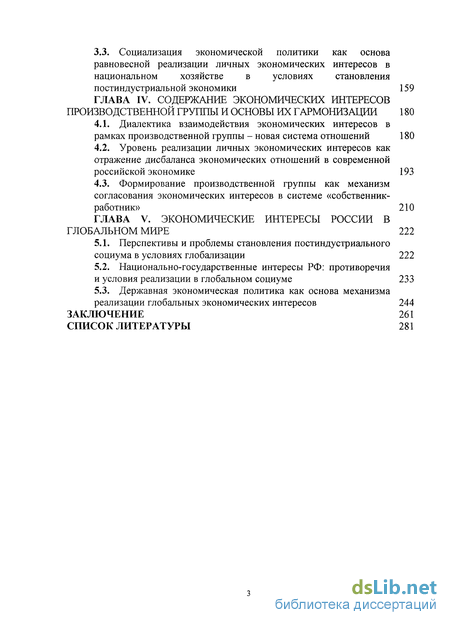 3.3. Социализация экономической политики как основа равновесной реализации личных экономических интересов в национальном хозяйстве в условиях становления постиндустриальной экономики 159

ГЛАВА IV. СОДЕРЖАНИЕ ЭКОНОМИЧЕСКИХ ИНТЕРЕСОВ ПРОИЗВОДСТВЕННОЙ ГРУППЫ И ОСНОВЫ ИХ ГАРМОНИЗАЦИИ 180

4.1. Диалектика взаимодействия экономических интересов в рамках производственной группы – новая система отношений 180

4.2. Уровень реализации личных экономических интересов как отражение дисбаланса экономических отношений в современной российской экономике 193

4.3. Формирование производственной группы как механизм согласования экономических интересов в системе «собственник-работник» 210

ГЛАВА V. ЭКОНОМИЧЕСКИЕ ИНТЕРЕСЫ РОССИИ В ГЛОБАЛЬНОМ МИРЕ 222

5.1. Перспективы и проблемы становления постиндустриального социума в условиях глобализации 222

5.2. Национально-государственные интересы РФ: противоречия и условия реализации в глобальном социуме 233

5.3. Державная экономическая политика как основа механизма реализации глобальных экономических интересов 244

ЗАКЛЮЧЕНИЕ 261

СПИСОК ЛИТЕРАТУРЫ 281

3

dsLib.net
библиотека диссертаций